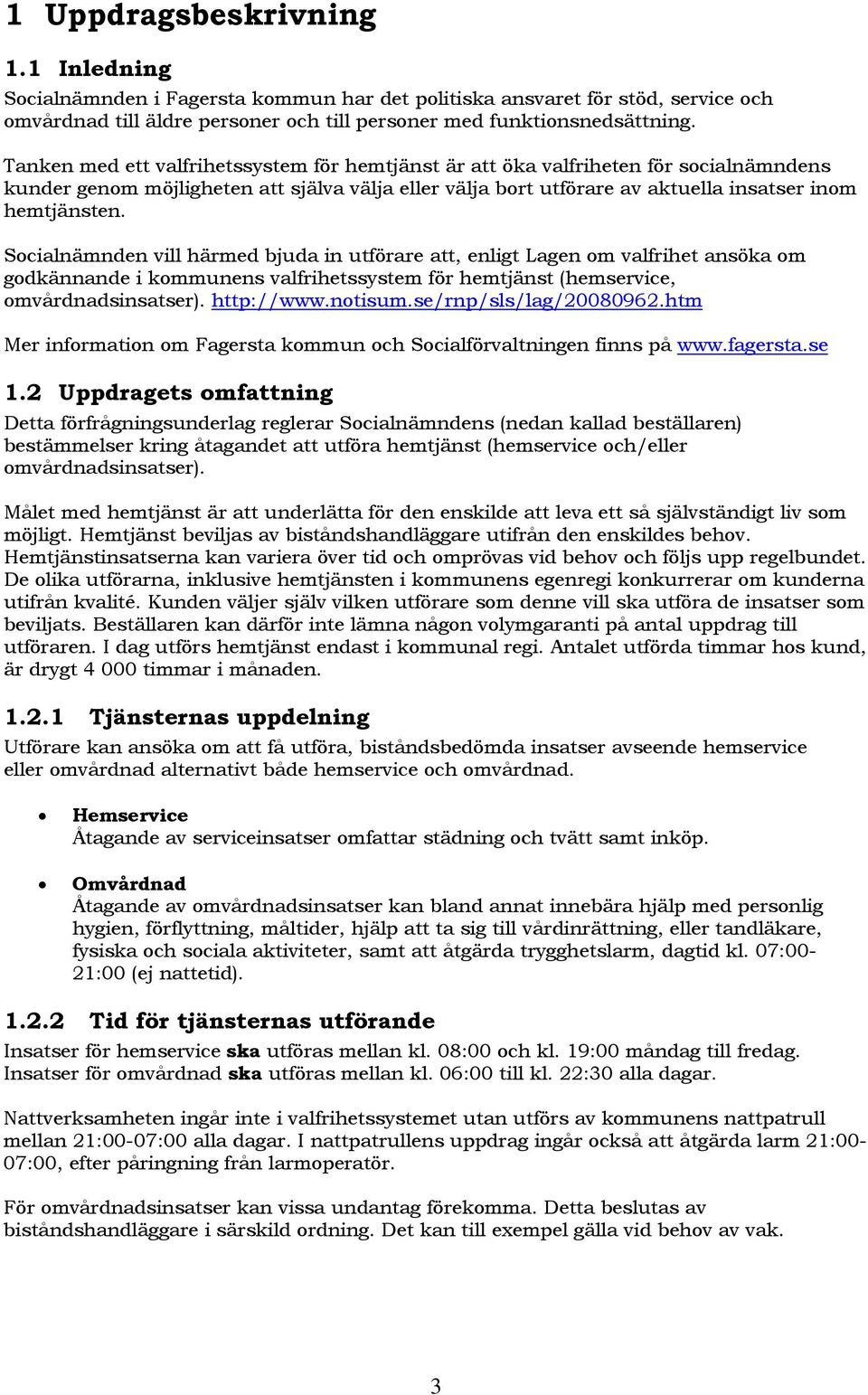 1 Uppdragsbeskrivning

1.1 Inledning

Socialnämnden i Fagersta kommun har det politiska ansvaret för stöd, service och omvårdnad till äldre personer och till personer med funktionsnedsättning.

Tanken med ett valfrihetssystem för hemtjänst är att öka valfriheten för socialnämndens kunder genom möjligheten att själva välja eller välja bort utförare av aktuella insatser inom hemtjänsten.

Socialnämnden vill härmed bjuda in utförare att, enligt Lagen om valfrihet ansöka om godkännande i kommunens valfrihetssystem för hemtjänst (hemservice, omvårdnadsinsatser). http://www.notisum.se/rnp/sls/lag/20080962.htm

Mer information om Fagersta kommun och Socialförvaltningen finns på www.fagersta.se

1.2 Uppdragets omfattning

Detta förfrågningsunderlag reglerar Socialnämndens (nedan kallad beställaren) bestämmelser kring åtagandet att utföra hemtjänst (hemservice och/eller omvårdnadsinsatser).

Målet med hemtjänst är att underlätta för den enskilde att leva ett så självständigt liv som möjligt. Hemtjänst beviljas av biståndshandläggare utifrån den enskildes behov. Hemtjänstinsatserna kan variera över tid och omprövas vid behov och följs upp regelbundet. De olika utförarna, inklusive hemtjänsten i kommunens egenregi konkurrerar om kunderna utifrån kvalité. Kunden väljer själv vilken utförare som denne vill ska utföra de insatser som beviljats. Beställaren kan därför inte lämna någon volymgaranti på antal uppdrag till utföraren. I dag utförs hemtjänst endast i kommunal regi. Antalet utförda timmar hos kund, är drygt 4 000 timmar i månaden.

1.2.1 Tjänsternas uppdelning

Utförare kan ansöka om att få utföra, biståndsbedömda insatser avseende hemservice eller omvårdnad alternativt både hemservice och omvårdnad.

• Hemservice
Åtagande av serviceinsatser omfattar städning och tvätt samt inköp.

• Omvårdnad
Åtagande av omvårdnadsinsatser kan bland annat innebära hjälp med personlig hygien, förflyttning, måltider, hjälp att ta sig till vårdinrättning, eller tandläkare, fysiska och sociala aktiviteter, samt att åtgärda trygghetslarm, dagtid kl. 07:00-21:00 (ej nattetid).

1.2.2 Tid för tjänsternas utförande

Insatser för hemservice ska utföras mellan kl. 08:00 och kl. 19:00 måndag till fredag. Insatser för omvårdnad ska utföras mellan kl. 06:00 till kl. 22:30 alla dagar.

Nattverksamheten ingår inte i valfrihetssystemet utan utförs av kommunens nattpatrull mellan 21:00-07:00 alla dagar. I nattpatrullens uppdrag ingår också att åtgärda larm 21:00-07:00, efter påringning från larmoperatör.

För omvårdnadsinsatser kan vissa undantag förekomma. Detta beslutas av biståndshandläggare i särskild ordning. Det kan till exempel gälla vid behov av vak.

3